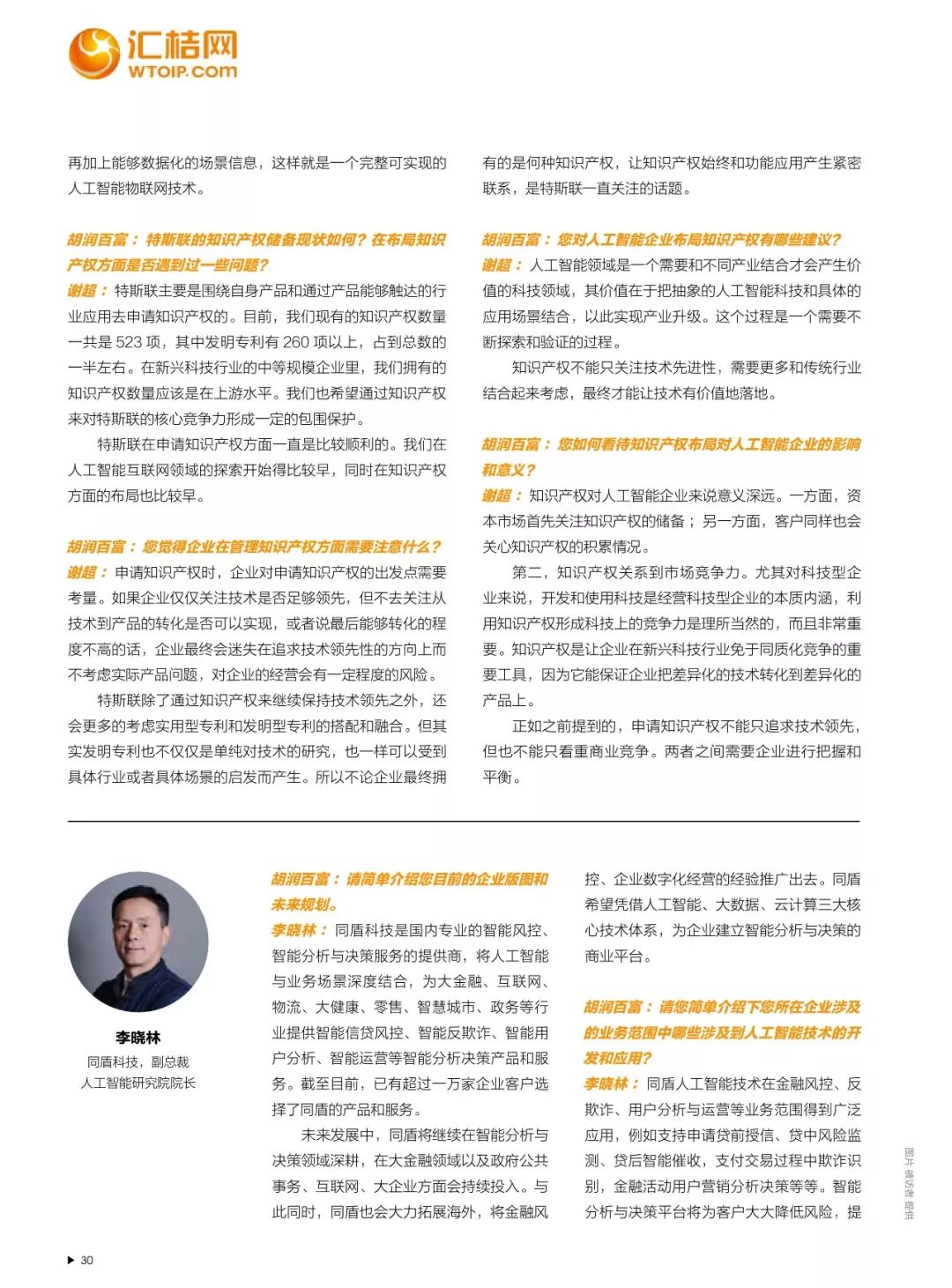 汇桔网
WTOIP.com

再加上能够数据化的场景信息，这样就是一个完整可实现的人工智能物联网技术。

胡润百富：特斯联的知识产权储备现状如何？在布局知识产权方面是否遇到过一些问题？
谢超：特斯联主要是围绕自身产品和通过产品能够触达的行业应用去申请知识产权的。目前，我们现有的知识产权数量一共是 523 项，其中发明专利有 260 项以上，占到总数的一半左右。在新兴科技行业的中等规模企业里，我们拥有的知识产权数量应该是在上游水平。我们也希望通过知识产权来对特斯联的核心竞争力形成一定的包围保护。

特斯联在申请知识产权方面一直是比较顺利的。我们在人工智能互联网领域的探索开始得比较早，同时在知识产权方面的布局也比较早。

胡润百富：您觉得企业在管理知识产权方面需要注意什么？
谢超：申请知识产权时，企业对申请知识产权的出发点需要考量。如果企业仅仅关注技术是否足够领先，但不去关注从技术到产品的转化是否可以实现，或者说最后能够转化的程度不高的话，企业最终会迷失在追求技术领先性的方向上而不考虑实际产品问题，对企业的经营会有一定程度的风险。

特斯联除了通过知识产权来继续保持技术领先之外，还会更多的考虑实用型专利和发明型专利的搭配和融合。但其实发明专利也不仅仅是单纯对技术的研究，也一样可以受到具体行业或者具体场景的启发而产生。所以不论企业最终拥有的是何种知识产权，让知识产权始终和功能应用产生紧密联系，是特斯联一直关注的话题。

胡润百富：您对人工智能企业布局知识产权有哪些建议？
谢超：人工智能领域是一个需要和不同产业结合才会产生价值的科技领域，其价值在于把抽象的人工智能科技和具体的应用场景结合，以此实现产业升级。这个过程是一个需要不断探索和验证的过程。

知识产权不能只关注技术先进性，需要更多和传统行业结合起来考虑，最终才能让技术有价值地落地。

胡润百富：您如何看待知识产权布局对人工智能企业的影响和意义？
谢超：知识产权对人工智能企业来说意义深远。一方面，资本市场首先关注知识产权的储备；另一方面，客户同样也会关心知识产权的积累情况。

第二，知识产权关系到市场竞争力。尤其对科技型企业来说，开发和使用科技是经营科技型企业的本质内涵，利用知识产权形成科技上的竞争力是理所当然的，而且非常重要。知识产权是让企业在新兴科技行业免于同质化竞争的重要工具，因为它能保证企业把差异化的技术转化到差异化的产品上。

正如之前提到的，申请知识产权不能只追求技术领先，但也不能只看重商业竞争。两者之间需要企业进行把握和平衡。

李晓林
同盾科技，副总裁
人工智能研究院院长

胡润百富：请简单介绍您目前的企业版图和未来规划。
李晓林：同盾科技是国内专业的智能风控、智能分析与决策服务的提供商，将人工智能与业务场景深度结合，为大金融、互联网、物流、大健康、零售、智慧城市、政务等行业提供智能信贷风控、智能反欺诈、智能用户分析、智能运营等智能分析决策产品和服务。截至目前，已有超过一万家企业客户选择了同盾的产品和服务。

未来发展中，同盾将继续在智能分析与决策领域深耕，在大金融领域以及政府公共事务、互联网、大企业方面会持续投入。与此同时，同盾也会大力拓展海外，将金融风控、企业数字化经营的经验推广出去。同盾希望凭借人工智能、大数据、云计算三大核心技术体系，为企业建立智能分析与决策的商业平台。

胡润百富：请您简单介绍下您所在企业涉及的业务范围中哪些涉及到人工智能技术的开发和应用？
李晓林：同盾人工智能技术在金融风控、反欺诈、用户分析与运营等业务范围得到广泛应用，例如支持申请贷前授信、贷中风险监测、贷后智能催收，支付交易过程中欺诈识别，金融活动用户营销分析决策等等。智能分析与决策平台将为客户大大降低风险，提

图片 被访者 提供

▶ 30